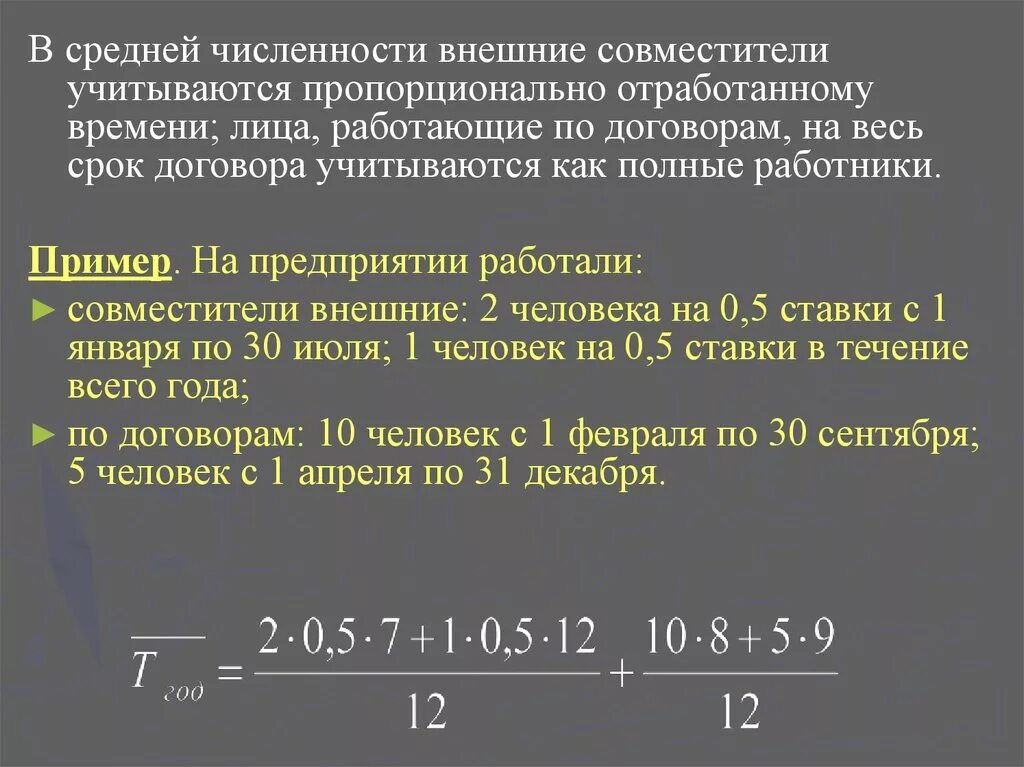 В средней численности внешние совместители учитываются пропорционально отработанному времени; лица, работающие по договорам, на весь срок договора учитываются как полные работники.

Пример. На предприятии работали:

► совместители внешние: 2 человека на 0,5 ставки с 1 января по 30 июля; 1 человек на 0,5 ставки в течение всего года;

► по договорам: 10 человек с 1 февраля по 30 сентября; 5 человек с 1 апреля по 31 декабря.

$\overline{T_{год}} = \frac{2 \cdot 0,5 \cdot 7 + 1 \cdot 0,5 \cdot 12}{12} + \frac{10 \cdot 8 + 5 \cdot 9}{12}$